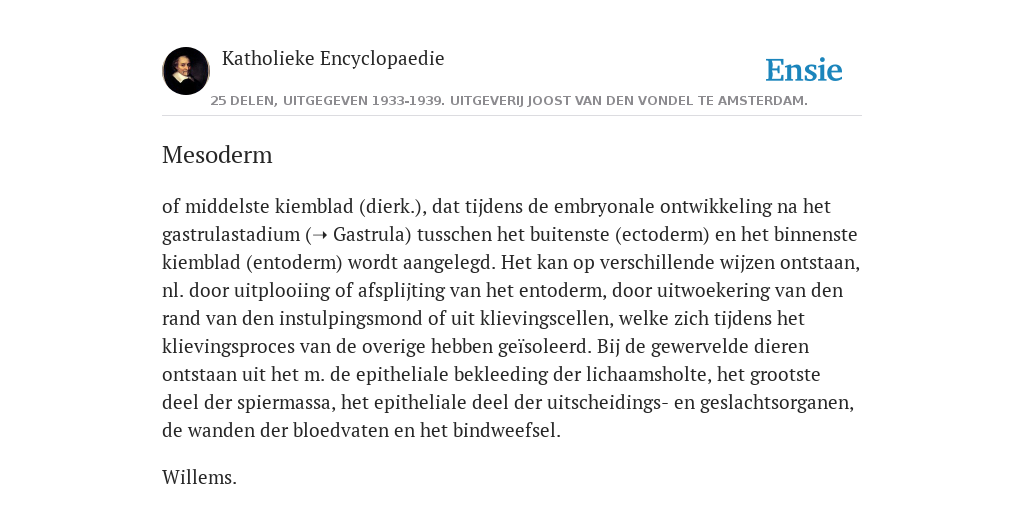 Katholieke Encyclopaedie

Ensie

25 DELEN, UITGEGEVEN 1933-1939. UITGEVERIJ JOOST VAN DEN VONDEL TE AMSTERDAM.

Mesoderm

of middelste kiemblad (dierk.), dat tijdens de embryonale ontwikkeling na het gastrulastadium (➝ Gastrula) tusschen het buitenste (ectoderm) en het binnenste kiemblad (entoderm) wordt aangelegd. Het kan op verschillende wijzen ontstaan, nl. door uitplooiing of afsplijting van het entoderm, door uitwoekering van den rand van den instulpingsmond of uit klievingscellen, welke zich tijdens het klievingsproces van de overige hebben geïsoleerd. Bij de gewervelde dieren ontstaan uit het m. de epitheliale bekleeding der lichaamsholte, het grootste deel der spiermassa, het epitheliale deel der uitscheidings- en geslachtsorganen, de wanden der bloedvaten en het bindweefsel.

Willems.